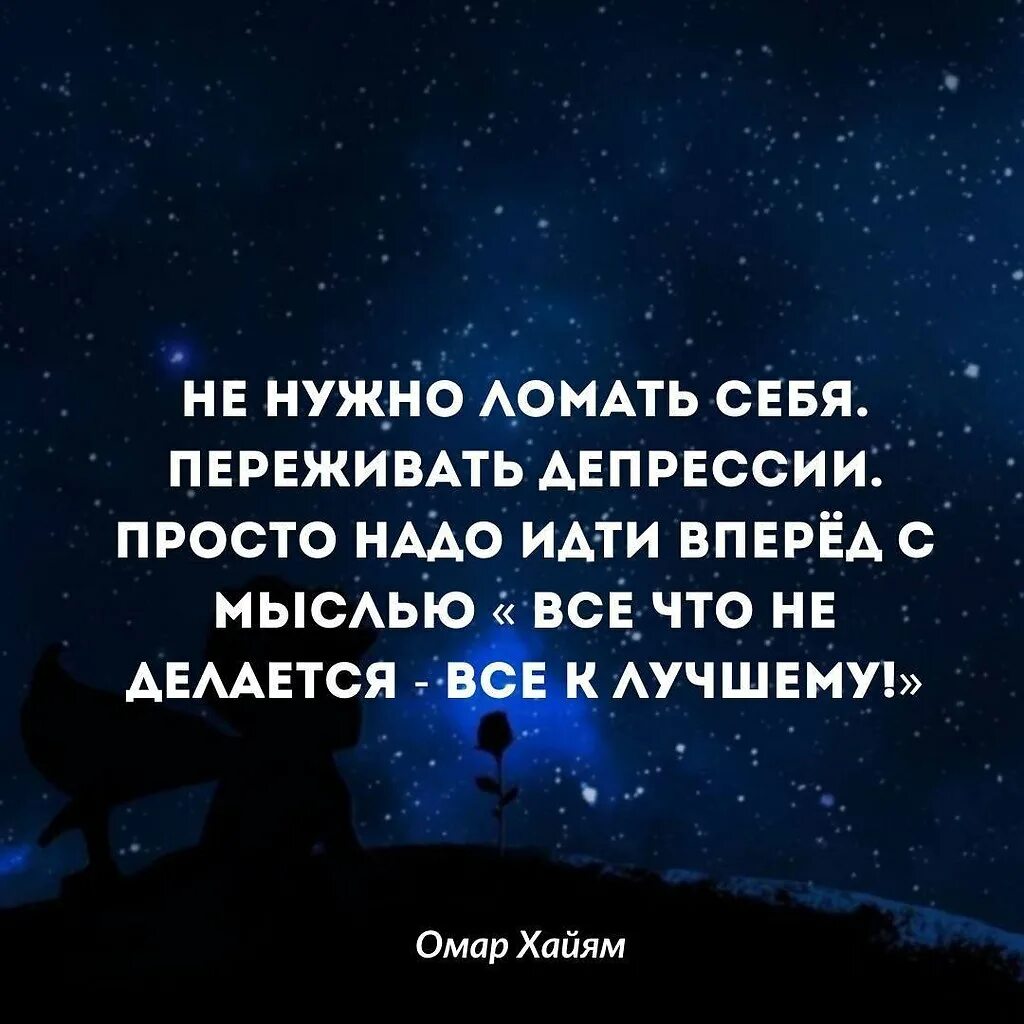 НЕ НУЖНО ЛОМАТЬ СЕБЯ. ПЕРЕЖИВАТЬ ДЕПРЕССИИ. ПРОСТО НАДО ИДТИ ВПЕРЁД С МЫСЛЬЮ « ВСЕ ЧТО НЕ ДЕЛАЕТСЯ - ВСЕ К ЛУЧШЕМУ!»

Омар Хайям